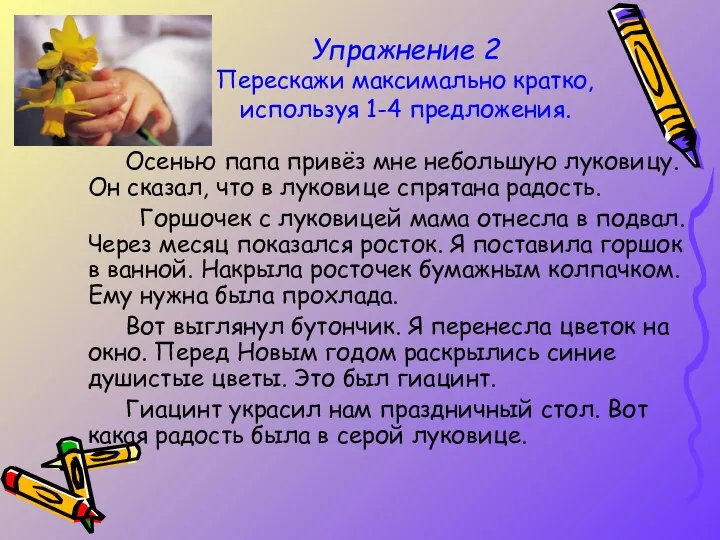 Упражнение 2
Перескажи максимально кратко, используя 1-4 предложения.

Осенью папа привёз мне небольшую луковицу. Он сказал, что в луковице спрятана радость.

Горшочек с луковицей мама отнесла в подвал. Через месяц показался росток. Я поставила горшок в ванной. Накрыла росточек бумажным колпачком. Ему нужна была прохлада.

Вот выглянул бутончик. Я перенесла цветок на окно. Перед Новым годом раскрылись синие душистые цветы. Это был гиацинт.

Гиацинт украсил нам праздничный стол. Вот какая радость была в серой луковице.